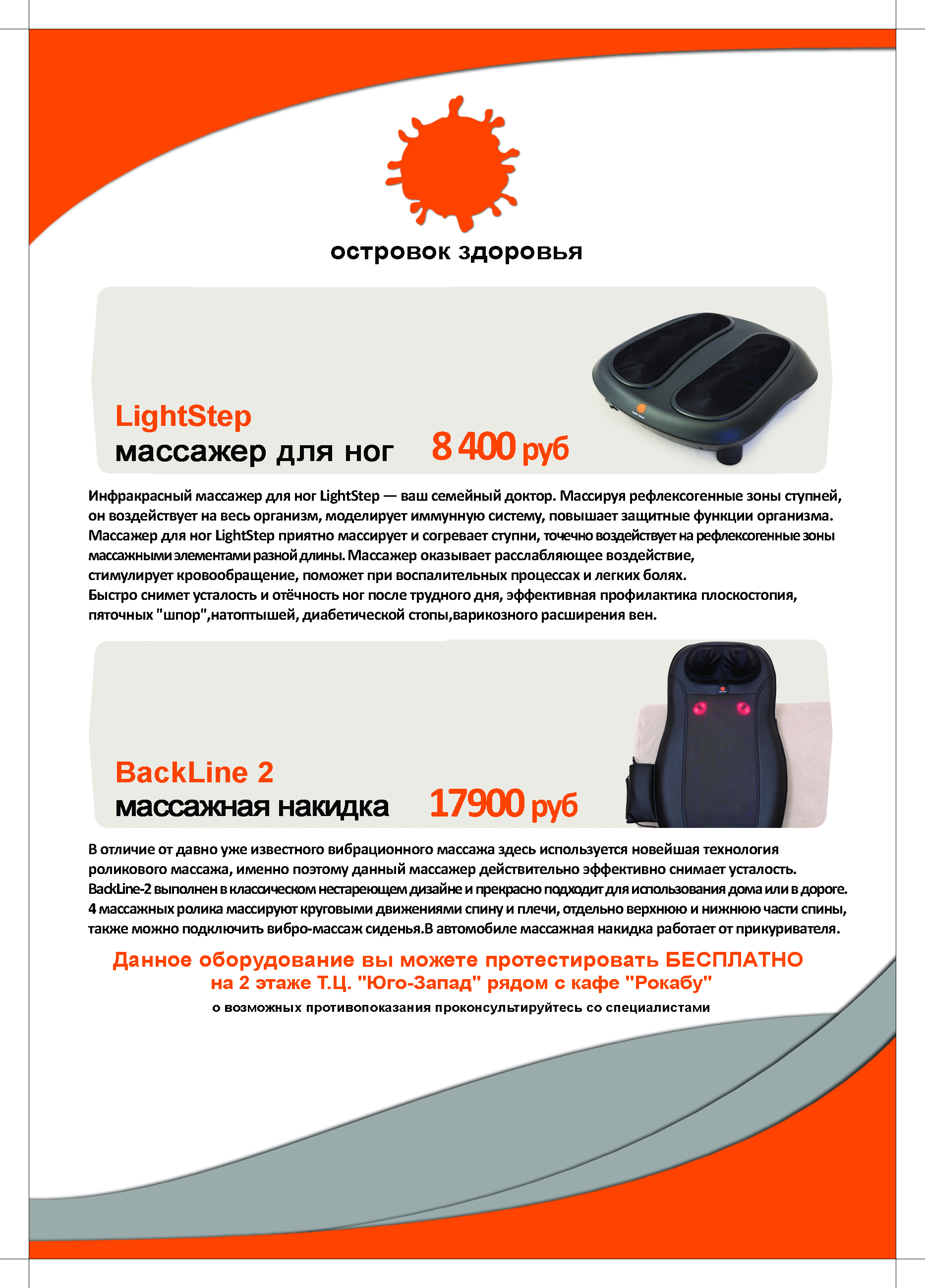 островок здоровья

LightStep
массажер для ног 8 400 руб

Инфракрасный массажер для ног LightStep — ваш семейный доктор. Массируя рефлексогенные зоны ступней, он воздействует на весь организм, моделирует иммунную систему, повышает защитные функции организма. Массажер для ног LightStep приятно массирует и согревает ступни, точечно воздействует на рефлексогенные зоны массажными элементами разной длины. Массажер оказывает расслабляющее воздействие, стимулирует кровообращение, поможет при воспалительных процессах и легких болях.
Быстро снимет усталость и отёчность ног после трудного дня, эффективная профилактика плоскостопия, пяточных "шпор",натоптышей, диабетической стопы,варикозного расширения вен.

BackLine 2
массажная накидка 17900 руб

В отличие от давно уже известного вибрационного массажа здесь используется новейшая технология роликового массажа, именно поэтому данный массажер действительно эффективно снимает усталость. BackLine-2 выполнен в классическом нестареющем дизайне и прекрасно подходит для использования дома или в дороге. 4 массажных ролика массируют круговыми движениями спину и плечи, отдельно верхнюю и нижнюю части спины, также можно подключить вибро-массаж сиденья.В автомобиле массажная накидка работает от прикуривателя.

Данное оборудование вы можете протестировать БЕСПЛАТНО
на 2 этаже Т.Ц. "Юго-Запад" рядом с кафе "Рокабу"
о возможных противопоказания проконсультируйтесь со специалистами